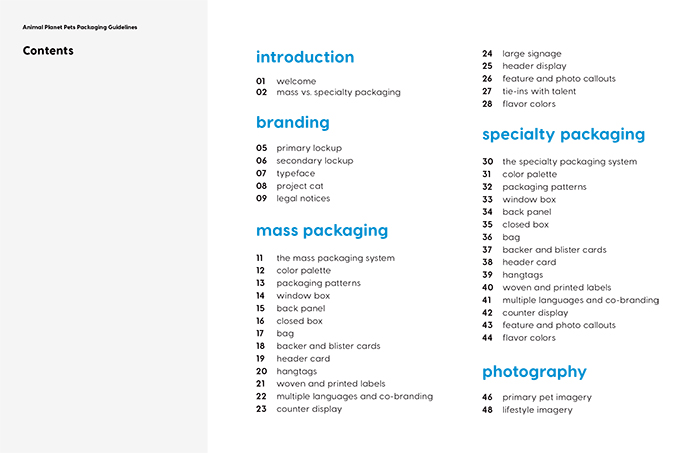 Animal Planet Pets Packaging Guidelines

Contents

introduction

01 welcome
02 mass vs. specialty packaging

branding

05 primary lockup
06 secondary lockup
07 typeface
08 project cat
09 legal notices

mass packaging

11 the mass packaging system
12 color palette
13 packaging patterns
14 window box
15 back panel
16 closed box
17 bag
18 backer and blister cards
19 header card
20 hangtags
21 woven and printed labels
22 multiple languages and co-branding
23 counter display
24 large signage
25 header display
26 feature and photo callouts
27 tie-ins with talent
28 flavor colors

specialty packaging

30 the specialty packaging system
31 color palette
32 packaging patterns
33 window box
34 back panel
35 closed box
36 bag
37 backer and blister cards
38 header card
39 hangtags
40 woven and printed labels
41 multiple languages and co-branding
42 counter display
43 feature and photo callouts
44 flavor colors

photography

46 primary pet imagery
48 lifestyle imagery